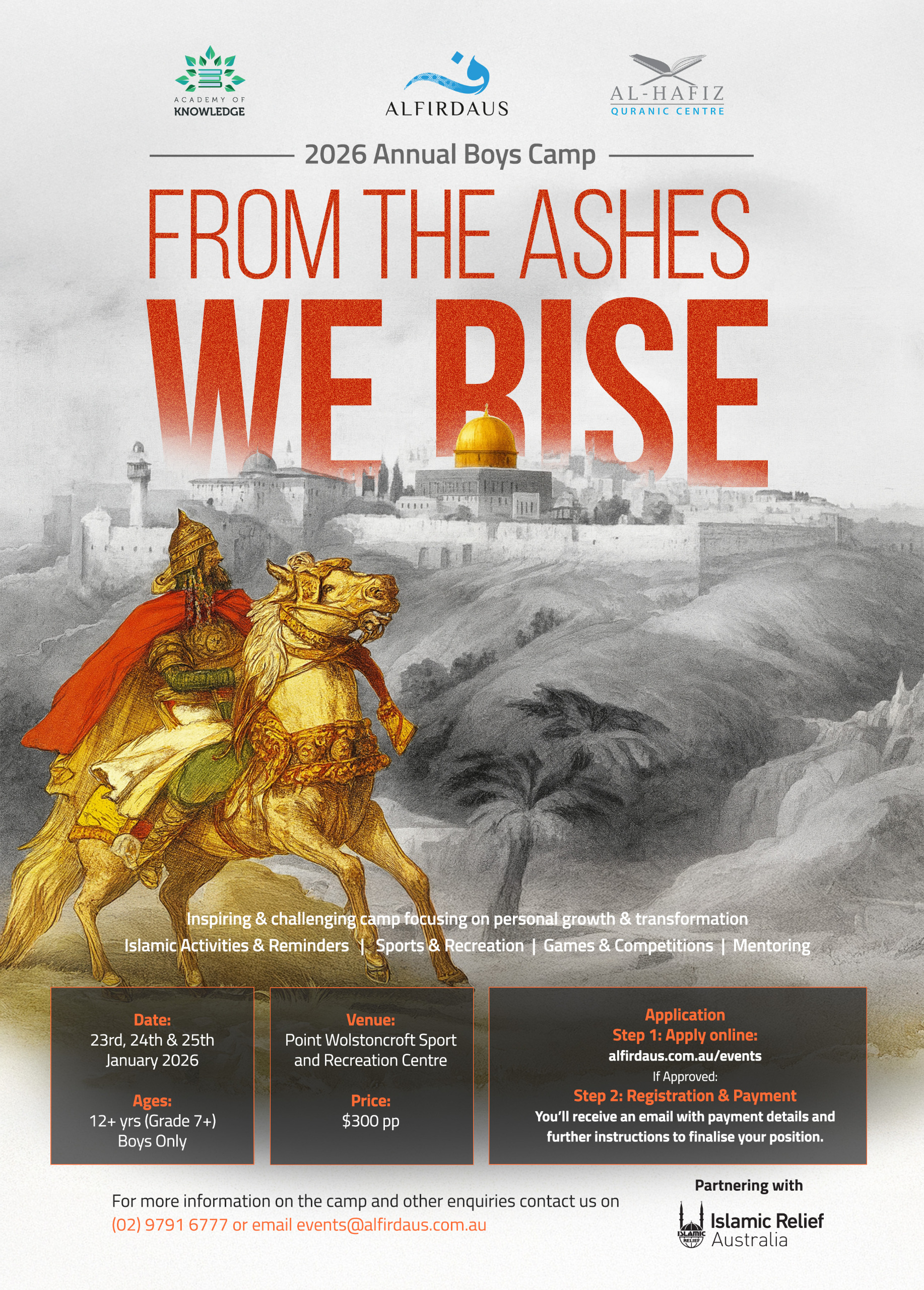 ACADEMY OF KNOWLEDGE

ALFIRDAUS

AL-HAFIZ
QURANIC CENTRE

2026 Annual Boys Camp

FROM THE ASHES
WE RISE

Inspiring & challenging camp focusing on personal growth & transformation
Islamic Activities & Reminders | Sports & Recreation | Games & Competitions | Mentoring

Date:
23rd, 24th & 25th
January 2026

Ages:
12+ yrs (Grade 7+)
Boys Only

Venue:
Point Wolstoncroft Sport and Recreation Centre

Price:
$300 pp

Application
Step 1: Apply online:
alfirdaus.com.au/events
If Approved:
Step 2: Registration & Payment
You'll receive an email with payment details and further instructions to finalise your position.

For more information on the camp and other enquiries contact us on (02) 9791 6777 or email events@alfirdaus.com.au

Partnering with
Islamic Relief
Australia